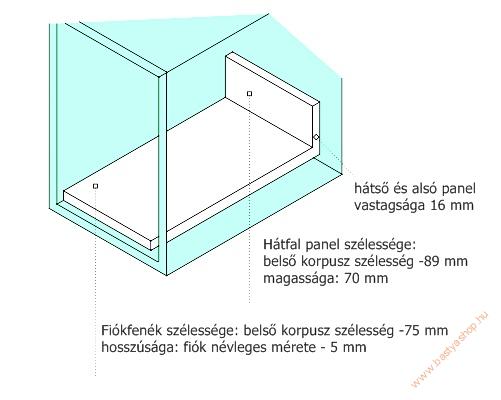 hátső és alsó panel vastagsága 16 mm

Hátfal panel szélessége:
belső korpusz szélesség -89 mm
magassága: 70 mm

Fiókfenék szélessége: belső korpusz szélesség -75 mm
hosszúsága: fiók névleges mérete - 5 mm

www.bastyashop.hu